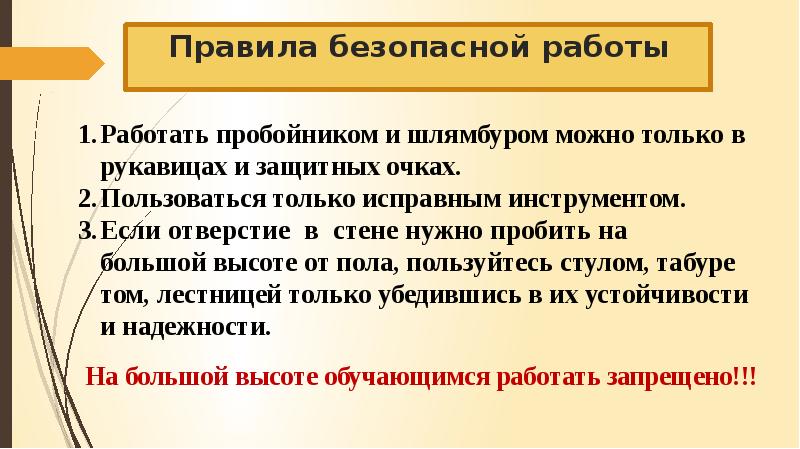 Правила безопасной работы

1. Работать пробойником и шлямбуром можно только в рукавицах и защитных очках.
2. Пользоваться только исправным инструментом.
3. Если отверстие в стене нужно пробить на большой высоте от пола, пользуйтесь стулом, табуре том, лестницей только убедившись в их устойчивости и надежности.

На большой высоте обучающимся работать запрещено!!!